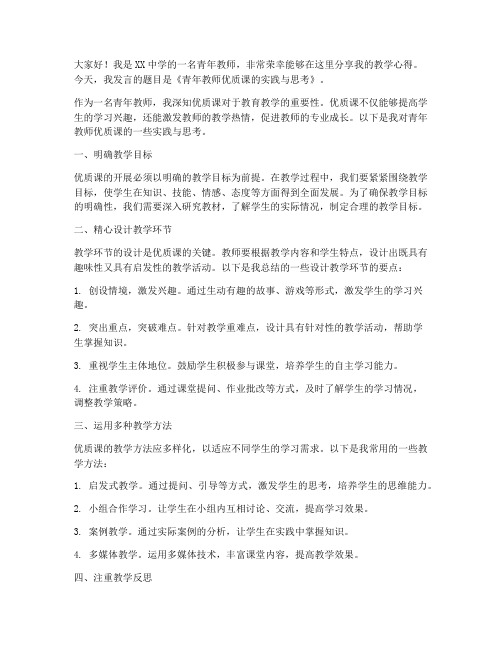 大家好！我是XX中学的一名青年教师，非常荣幸能够在这里分享我的教学心得。今天，我发言的题目是《青年教师优质课的实践与思考》。

作为一名青年教师，我深知优质课对于教育教学的重要性。优质课不仅能够提高学生的学习兴趣，还能激发教师的教学热情，促进教师的专业成长。以下是我对青年教师优质课的一些实践与思考。

一、明确教学目标

优质课的开展必须以明确的教学目标为前提。在教学过程中，我们要紧紧围绕教学目标，使学生在知识、技能、情感、态度等方面得到全面发展。为了确保教学目标的明确性，我们需要深入研究教材，了解学生的实际情况，制定合理的教学目标。

二、精心设计教学环节

教学环节的设计是优质课的关键。教师要根据教学内容和学生特点，设计出既具有趣味性又具有启发性的教学活动。以下是我总结的一些设计教学环节的要点：

1. 创设情境，激发兴趣。通过生动有趣的故事、游戏等形式，激发学生的学习兴趣。

2. 突出重点，突破难点。针对教学重难点，设计具有针对性的教学活动，帮助学生掌握知识。

3. 重视学生主体地位。鼓励学生积极参与课堂，培养学生的自主学习能力。

4. 注重教学评价。通过课堂提问、作业批改等方式，及时了解学生的学习情况，调整教学策略。

三、运用多种教学方法

优质课的教学方法应多样化，以适应不同学生的学习需求。以下是我常用的一些教学方法：

1. 启发式教学。通过提问、引导等方式，激发学生的思考，培养学生的思维能力。

2. 小组合作学习。让学生在小组内互相讨论、交流，提高学习效果。

3. 案例教学。通过实际案例的分析，让学生在实践中掌握知识。

4. 多媒体教学。运用多媒体技术，丰富课堂内容，提高教学效果。

四、注重教学反思